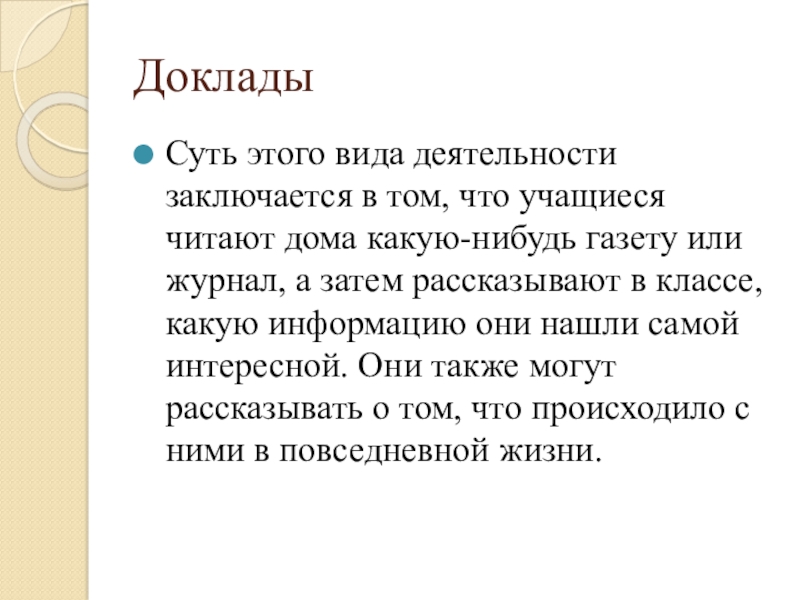 Доклады

Суть этого вида деятельности заключается в том, что учащиеся читают дома какую-нибудь газету или журнал, а затем рассказывают в классе, какую информацию они нашли самой интересной. Они также могут рассказывать о том, что происходило с ними в повседневной жизни.